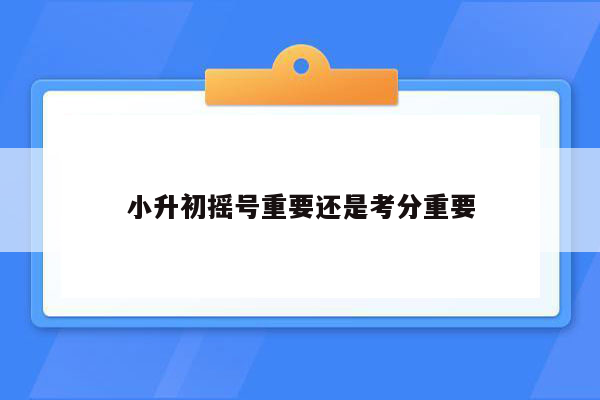 小升初摇号重要还是考分重要